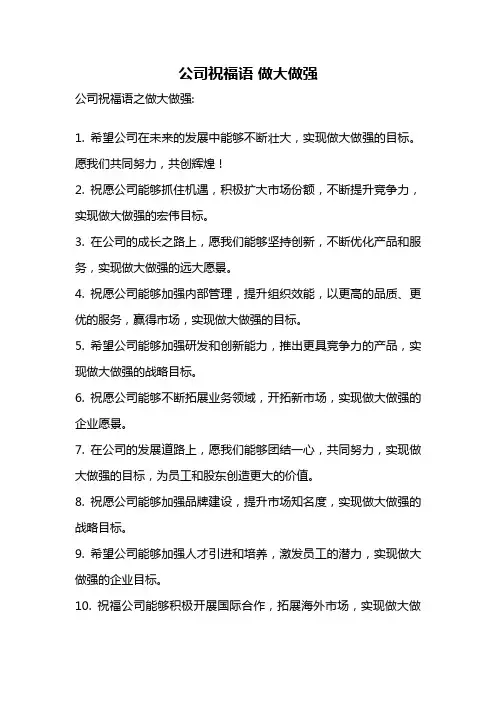 公司祝福语 做大做强

公司祝福语之做大做强:

1. 希望公司在未来的发展中能够不断壮大，实现做大做强的目标。愿我们共同努力，共创辉煌！

2. 祝愿公司能够抓住机遇，积极扩大市场份额，不断提升竞争力，实现做大做强的宏伟目标。

3. 在公司的成长之路上，愿我们能够坚持创新，不断优化产品和服务，实现做大做强的远大愿景。

4. 祝愿公司能够加强内部管理，提升组织效能，以更高的品质、更优的服务，赢得市场，实现做大做强的目标。

5. 希望公司能够加强研发和创新能力，推出更具竞争力的产品，实现做大做强的战略目标。

6. 祝愿公司能够不断拓展业务领域，开拓新市场，实现做大做强的企业愿景。

7. 在公司的发展道路上，愿我们能够团结一心，共同努力，实现做大做强的目标，为员工和股东创造更大的价值。

8. 祝愿公司能够加强品牌建设，提升市场知名度，实现做大做强的战略目标。

9. 希望公司能够加强人才引进和培养，激发员工的潜力，实现做大做强的企业目标。

10. 祝福公司能够积极开展国际合作，拓展海外市场，实现做大做